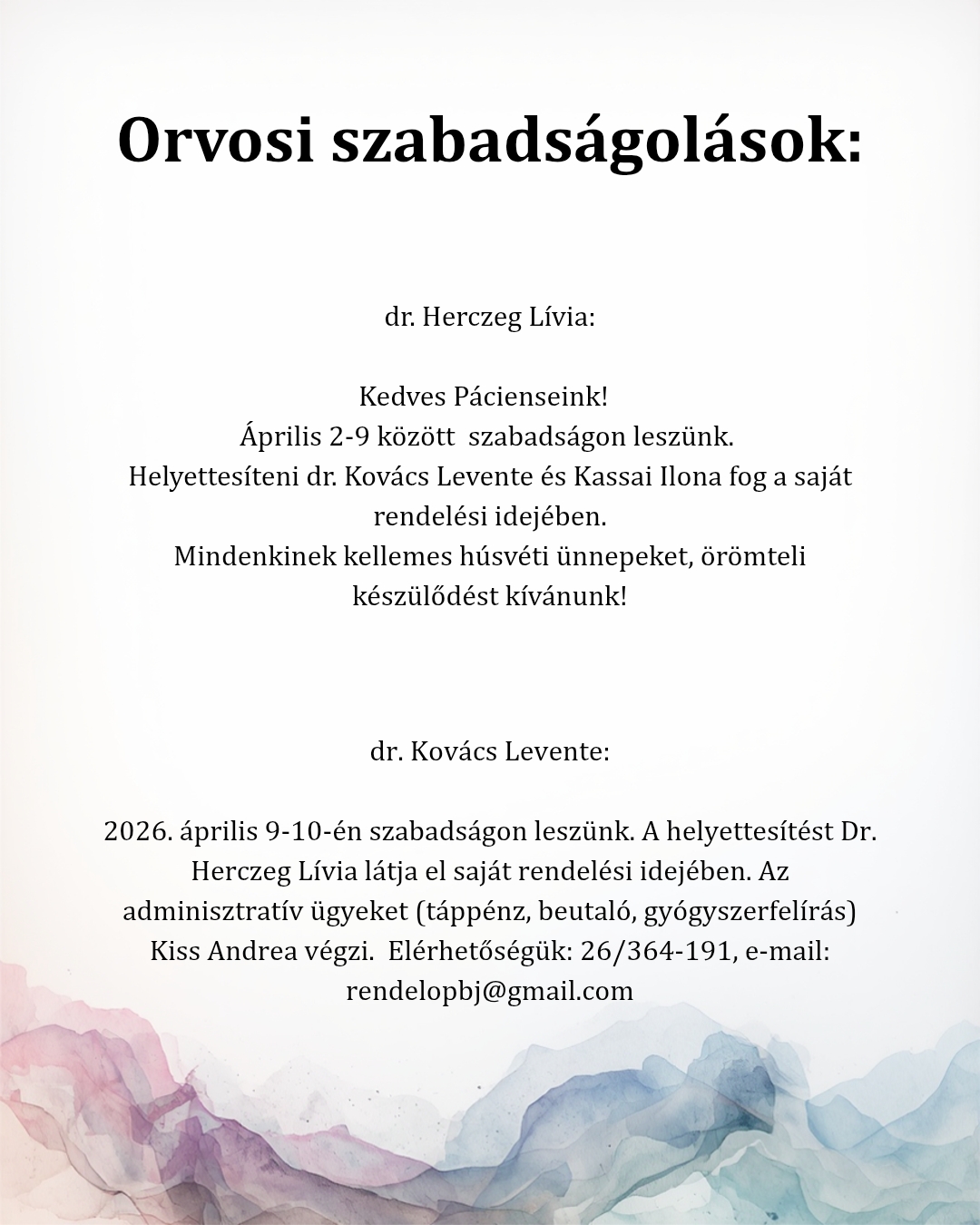 Orvosi szabadságolások:

dr. Herczeg Lívia:

Kedves Pácienseink!
Április 2-9 között szabadságon leszünk.
Helyettesíteni dr. Kovács Levente és Kassai Ilona fog a saját rendelési idejében.
Mindenkinek kellemes húsvéti ünnepeket, örömteli készülődést kívánunk!

dr. Kovács Levente:

2026. április 9-10-én szabadságon leszünk. A helyettesítést Dr. Herczeg Lívia látja el saját rendelési idejében. Az adminisztratív ügyeket (táppénz, beutaló, gyógyszerfelírás) Kiss Andrea végzi. Elérhetőségük: 26/364-191, e-mail: rendelopbj@gmail.com